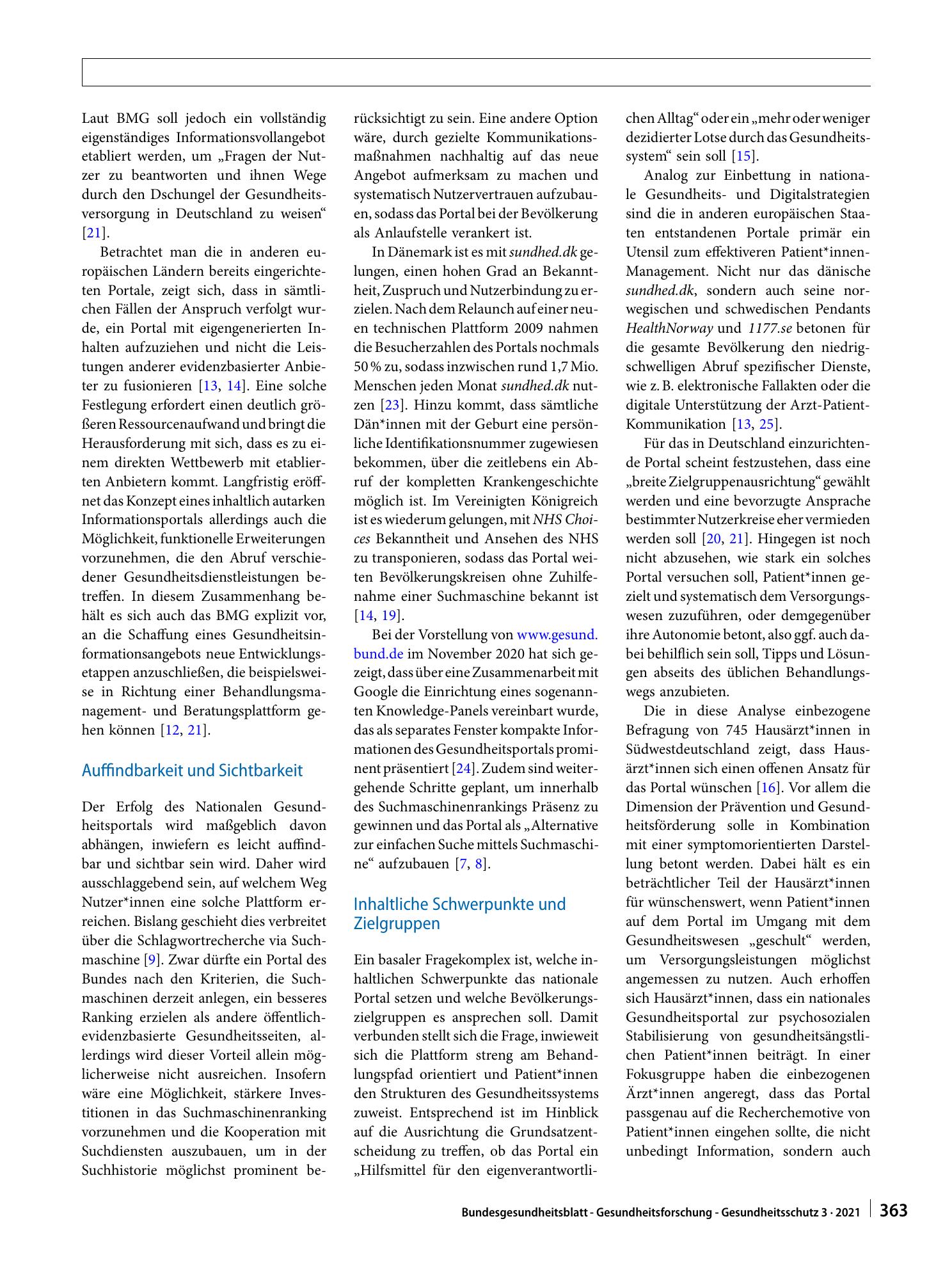 Laut BMG soll jedoch ein vollständig eigenständiges Informationsvollangebot etabliert werden, um „Fragen der Nutzer zu beantworten und ihnen Wege durch den Dschungel der Gesundheitsversorgung in Deutschland zu weisen“ [21].

Betrachtet man die in anderen europäischen Ländern bereits eingerichteten Portale, zeigt sich, dass in sämtlichen Fällen der Anspruch verfolgt wurde, ein Portal mit eigengenerierten Inhalten aufzuziehen und nicht die Leistungen anderer evidenzbasierter Anbieter zu fusionieren [13, 14]. Eine solche Festlegung erfordert einen deutlich größeren Ressourcenaufwand und bringt die Herausforderung mit sich, dass es zu einem direkten Wettbewerb mit etablierten Anbietern kommt. Langfristig eröffnet das Konzept eines inhaltlich autarken Informationsportals allerdings auch die Möglichkeit, funktionelle Erweiterungen vorzunehmen, die den Abruf verschiedener Gesundheitsdienstleistungen betreffen. In diesem Zusammenhang behält es sich auch das BMG explizit vor, an die Schaffung eines Gesundheitsinformationsangebots neue Entwicklungsetappen anzuschließen, die beispielsweise in Richtung einer Behandlungsmanagement- und Beratungsplattform gehen können [12, 21].

Auffindbarkeit und Sichtbarkeit

Der Erfolg des Nationalen Gesundheitsportals wird maßgeblich davon abhängen, inwiefern es leicht auffindbar und sichtbar sein wird. Daher wird ausschlaggebend sein, auf welchem Weg Nutzer*innen eine solche Plattform erreichen. Bislang geschieht dies verbreitet über die Schlagwortrecherche via Suchmaschine [9]. Zwar dürfte ein Portal des Bundes nach den Kriterien, die Suchmaschinen derzeit anlegen, ein besseres Ranking erzielen als andere öffentlich-evidenzbasierte Gesundheitsseiten, allerdings wird dieser Vorteil allein möglicherweise nicht ausreichen. Insofern wäre eine Möglichkeit, stärkere Investitionen in das Suchmaschinenranking vorzunehmen und die Kooperation mit Suchdiensten auszubauen, um in der Suchhistorie möglichst prominent berücksichtigt zu sein. Eine andere Option wäre, durch gezielte Kommunikationsmaßnahmen nachhaltig auf das neue Angebot aufmerksam zu machen und systematisch Nutzervertrauen aufzubauen, sodass das Portal bei der Bevölkerung als Anlaufstelle verankert ist.

In Dänemark ist es mit sundhed.dk gelungen, einen hohen Grad an Bekanntheit, Zuspruch und Nutzerbindung zu erzielen. Nach dem Relaunch auf einer neuen technischen Plattform 2009 nahmen die Besucherzahlen des Portals nochmals 50 % zu, sodass inzwischen rund 1,7 Mio. Menschen jeden Monat sundhed.dk nutzen [23]. Hinzu kommt, dass sämtliche Dän*innen mit der Geburt eine persönliche Identifikationsnummer zugewiesen bekommen, über die zeitlebens ein Abruf der kompletten Krankengeschichte möglich ist. Im Vereinigten Königreich ist es wiederum gelungen, mit NHS Choices Bekanntheit und Ansehen des NHS zu transponieren, sodass das Portal weiten Bevölkerungskreisen ohne Zuhilfenahme einer Suchmaschine bekannt ist [14, 19].

Bei der Vorstellung von www.gesund.bund.de im November 2020 hat sich gezeigt, dass über eine Zusammenarbeit mit Google die Einrichtung eines sogenannten Knowledge-Panels vereinbart wurde, das als separates Fenster kompakte Informationen des Gesundheitsportals prominent präsentiert [24]. Zudem sind weitergehende Schritte geplant, um innerhalb des Suchmaschinenrankings Präsenz zu gewinnen und das Portal als „Alternative zur einfachen Suche mittels Suchmaschine“ aufzubauen [7, 8].

Inhaltliche Schwerpunkte und Zielgruppen

Ein basaler Fragekomplex ist, welche inhaltlichen Schwerpunkte das nationale Portal setzen und welche Bevölkerungszielgruppen es ansprechen soll. Damit verbunden stellt sich die Frage, inwieweit sich die Plattform streng am Behandlungspfad orientiert und Patient*innen den Strukturen des Gesundheitssystems zuweist. Entsprechend ist im Hinblick auf die Ausrichtung die Grundsatzentscheidung zu treffen, ob das Portal ein „Hilfsmittel für den eigenverantwortlichen Alltag“ oder ein „mehr oder weniger dezidierter Lotse durch das Gesundheitssystem“ sein soll [15].

Analog zur Einbettung in nationale Gesundheits- und Digitalstrategien sind die in anderen europäischen Staaten entstandenen Portale primär ein Utensil zum effektiveren Patient*innen-Management. Nicht nur das dänische sundhed.dk, sondern auch seine norwegischen und schwedischen Pendants HealthNorway und 1177.se betonen für die gesamte Bevölkerung den niedrigschwelligen Abruf spezifischer Dienste, wie z. B. elektronische Fallakten oder die digitale Unterstützung der Arzt-Patient-Kommunikation [13, 25].

Für das in Deutschland einzurichtende Portal scheint festzustehen, dass eine „breite Zielgruppenausrichtung“ gewählt werden und eine bevorzugte Ansprache bestimmter Nutzerkreise eher vermieden werden soll [20, 21]. Hingegen ist noch nicht abzusehen, wie stark ein solches Portal versuchen soll, Patient*innen gezielt und systematisch dem Versorgungswesen zuzuführen, oder demgegenüber ihre Autonomie betont, also ggf. auch dabei behilflich sein soll, Tipps und Lösungen abseits des üblichen Behandlungswegs anzubieten.

Die in diese Analyse einbezogene Befragung von 745 Hausärzt*innen in Südwestdeutschland zeigt, dass Hausärzt*innen sich einen offenen Ansatz für das Portal wünschen [16]. Vor allem die Dimension der Prävention und Gesundheitsförderung solle in Kombination mit einer symptomorientierten Darstellung betont werden. Dabei hält es ein beträchtlicher Teil der Hausärzt*innen für wünschenswert, wenn Patient*innen auf dem Portal im Umgang mit dem Gesundheitswesen „geschult“ werden, um Versorgungsleistungen möglichst angemessen zu nutzen. Auch erhoffen sich Hausärzt*innen, dass ein nationales Gesundheitsportal zur psychosozialen Stabilisierung von gesundheitsängstlichen Patient*innen beiträgt. In einer Fokusgruppe haben die einbezogenen Ärzt*innen angeregt, dass das Portal passgenau auf die Recherchemotive von Patient*innen eingehen sollte, die nicht unbedingt Information, sondern auch

Bundesgesundheitsblatt - Gesundheitsforschung - Gesundheitsschutz 3 · 2021 363